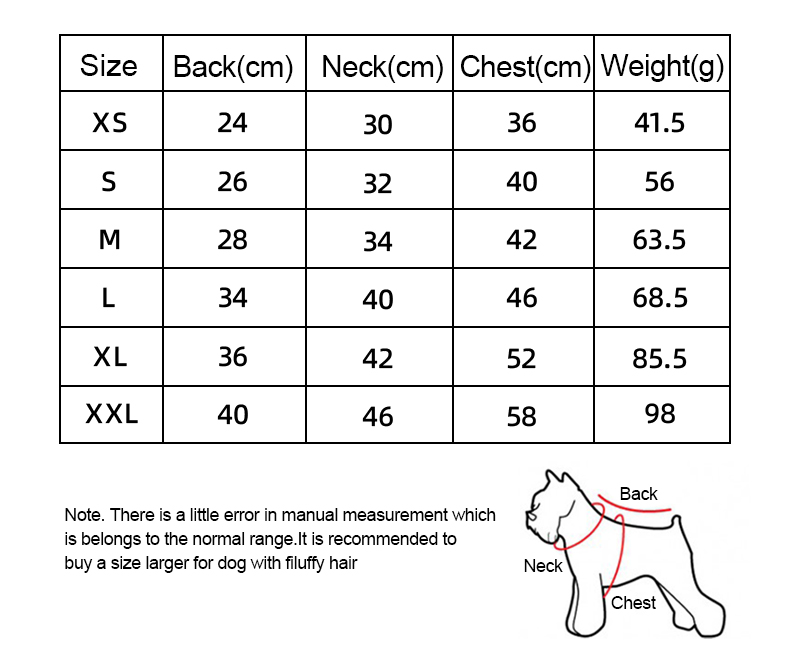 | Size | Back(cm) | Neck(cm) | Chest(cm) | Weight(g) |
|---|---|---|---|---|
| XS | 24 | 30 | 36 | 41.5 |
| S | 26 | 32 | 40 | 56 |
| M | 28 | 34 | 42 | 63.5 |
| L | 34 | 40 | 46 | 68.5 |
| XL | 36 | 42 | 52 | 85.5 |
| XXL | 40 | 46 | 58 | 98 |

Note. There is a little error in manual measurement which is belongs to the normal range.It is recommended to buy a size larger for dog with filuffy hair

Back
Neck
Chest